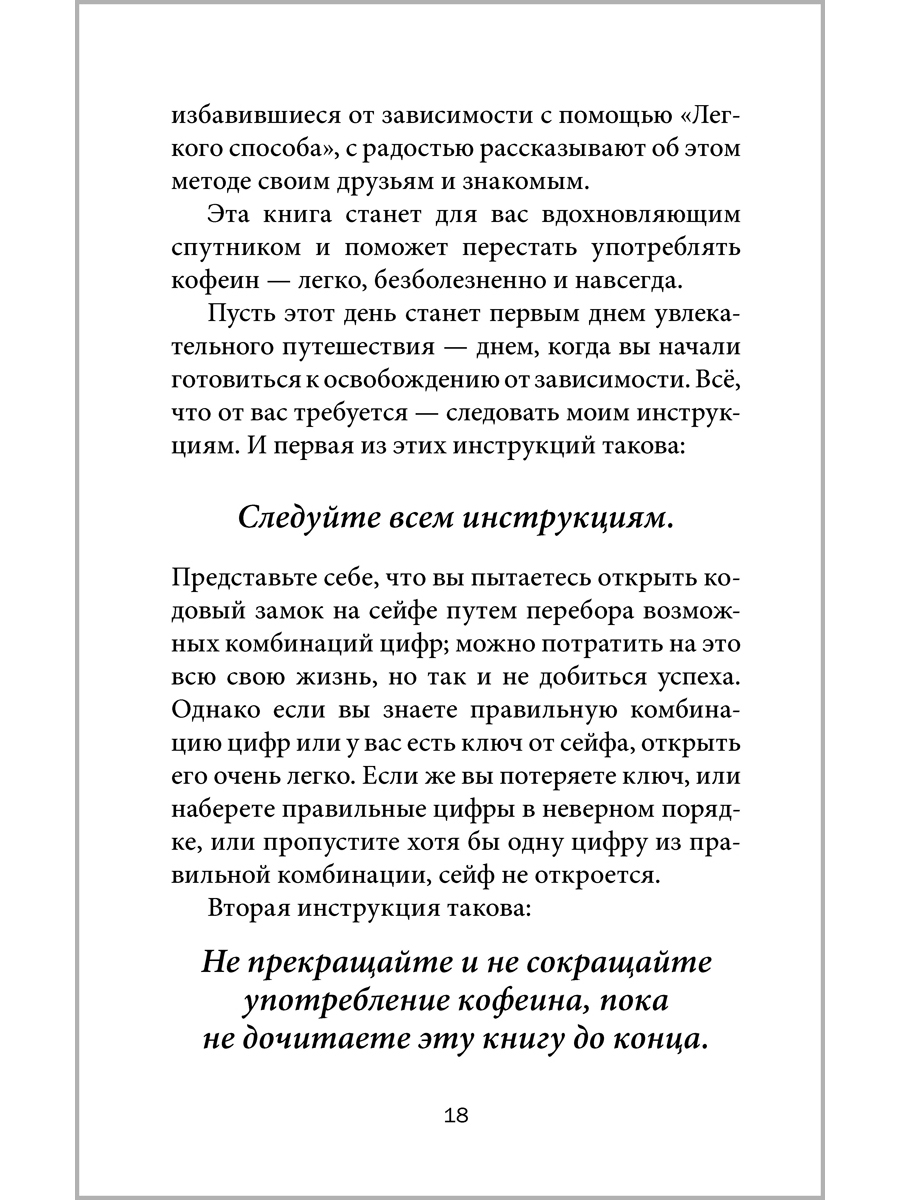 избавившиеся от зависимости с помощью «Легкого способа», с радостью рассказывают об этом методе своим друзьям и знакомым.

Эта книга станет для вас вдохновляющим спутником и поможет перестать употреблять кофеин — легко, безболезненно и навсегда.

Пусть этот день станет первым днем увлекательного путешествия — днем, когда вы начали готовиться к освобождению от зависимости. Всё, что от вас требуется — следовать моим инструкциям. И первая из этих инструкций такова:

Следуйте всем инструкциям.

Представьте себе, что вы пытаетесь открыть кодовый замок на сейфе путем перебора возможных комбинаций цифр; можно потратить на это всю свою жизнь, но так и не добиться успеха. Однако если вы знаете правильную комбинацию цифр или у вас есть ключ от сейфа, открыть его очень легко. Если же вы потеряете ключ, или наберете правильные цифры в неверном порядке, или пропустите хотя бы одну цифру из правильной комбинации, сейф не откроется.

Вторая инструкция такова:

Не прекращайте и не сокращайте употребление кофеина, пока не дочитаете эту книгу до конца.

18